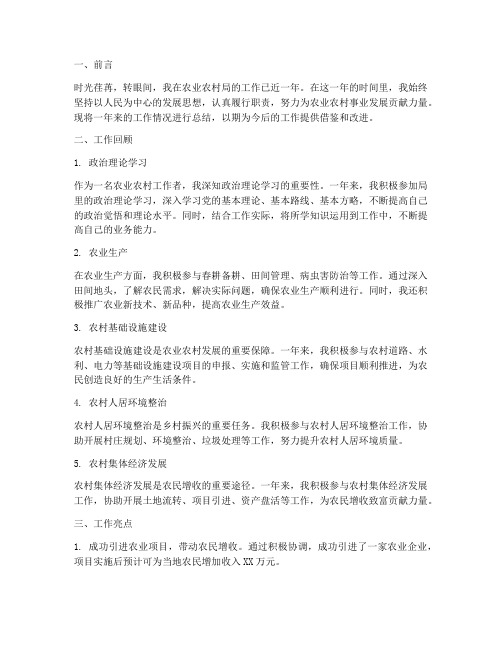 一、前言

时光荏苒，转眼间，我在农业农村局的工作已近一年。在这一年的时间里，我始终坚持以人民为中心的发展思想，认真履行职责，努力为农业农村事业发展贡献力量。现将一年来的工作情况进行总结，以期为今后的工作提供借鉴和改进。

二、工作回顾

1. 政治理论学习

作为一名农业农村工作者，我深知政治理论学习的重要性。一年来，我积极参加局里的政治理论学习，深入学习党的基本理论、基本路线、基本方略，不断提高自己的政治觉悟和理论水平。同时，结合工作实际，将所学知识运用到工作中，不断提高自己的业务能力。

2. 农业生产

在农业生产方面，我积极参与春耕备耕、田间管理、病虫害防治等工作。通过深入田间地头，了解农民需求，解决实际问题，确保农业生产顺利进行。同时，我还积极推广农业新技术、新品种，提高农业生产效益。

3. 农村基础设施建设

农村基础设施建设是农业农村发展的重要保障。一年来，我积极参与农村道路、水利、电力等基础设施建设项目的申报、实施和监管工作，确保项目顺利推进，为农民创造良好的生产生活条件。

4. 农村人居环境整治

农村人居环境整治是乡村振兴的重要任务。我积极参与农村人居环境整治工作，协助开展村庄规划、环境整治、垃圾处理等工作，努力提升农村人居环境质量。

5. 农村集体经济发展

农村集体经济发展是农民增收的重要途径。一年来，我积极参与农村集体经济发展工作，协助开展土地流转、项目引进、资产盘活等工作，为农民增收致富贡献力量。

三、工作亮点

1. 成功引进农业项目，带动农民增收。通过积极协调，成功引进了一家农业企业，项目实施后预计可为当地农民增加收入 XX 万元。